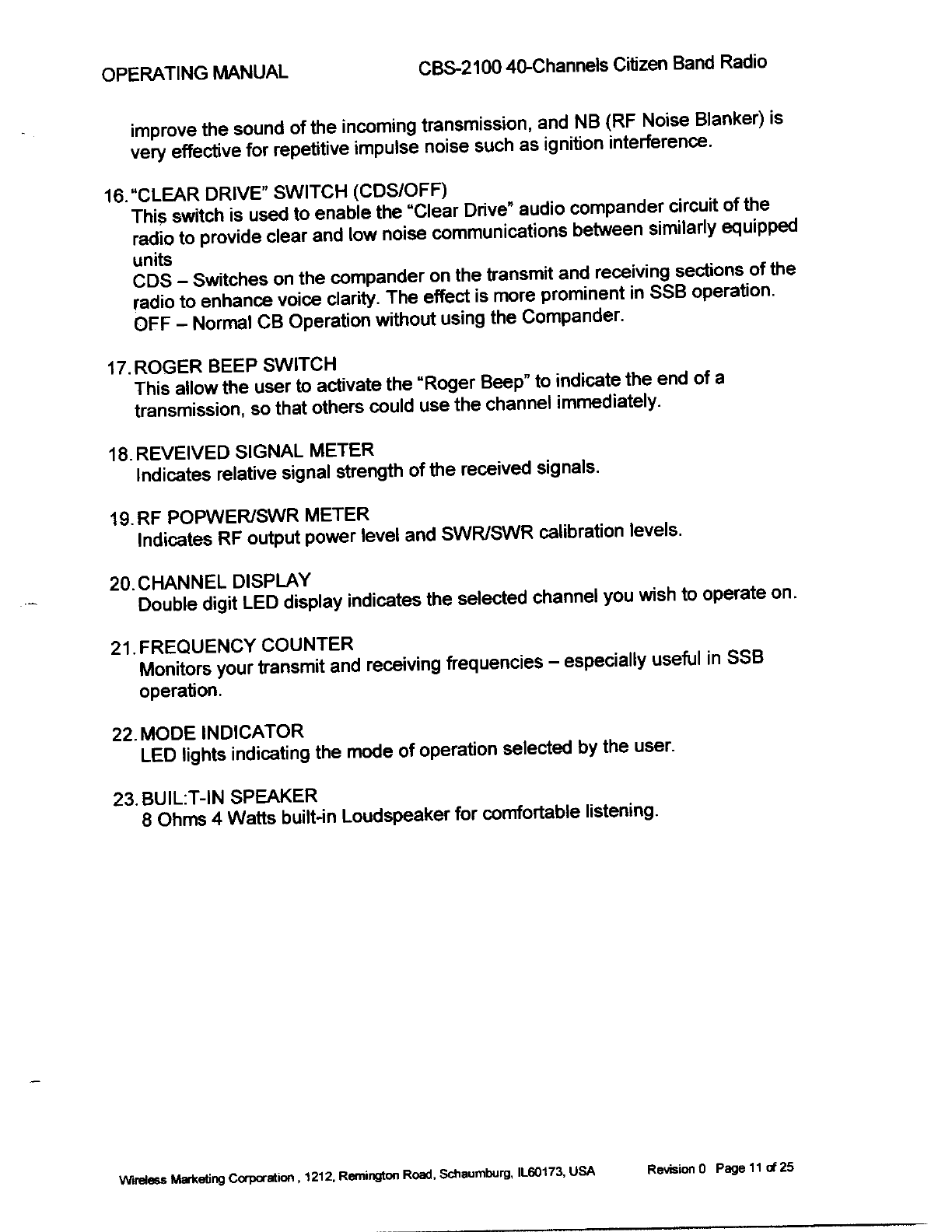 OPERATING MANUAL CBS-2100 40-Channels Citizen Band Radio

improve the sound of the incoming transmission, and NB (RF Noise Blanker) is very effective for repetitive impulse noise such as ignition interference.

16. "CLEAR DRIVE" SWITCH (CDS/OFF)
This switch is used to enable the "Clear Drive" audio compander circuit of the radio to provide clear and low noise communications between similarly equipped units
CDS – Switches on the compander on the transmit and receiving sections of the radio to enhance voice clarity. The effect is more prominent in SSB operation.
OFF – Normal CB Operation without using the Compander.

17. ROGER BEEP SWITCH
This allow the user to activate the "Roger Beep" to indicate the end of a transmission, so that others could use the channel immediately.

18. REVEIVED SIGNAL METER
Indicates relative signal strength of the received signals.

19. RF POPWER/SWR METER
Indicates RF output power level and SWR/SWR calibration levels.

20. CHANNEL DISPLAY
Double digit LED display indicates the selected channel you wish to operate on.

21. FREQUENCY COUNTER
Monitors your transmit and receiving frequencies – especially useful in SSB operation.

22. MODE INDICATOR
LED lights indicating the mode of operation selected by the user.

23. BUIL:T-IN SPEAKER
8 Ohms 4 Watts built-in Loudspeaker for comfortable listening.

Wireless Marketing Corporation , 1212, Remington Road, Schaumburg, IL60173, USA Revision 0 Page 11 of 25